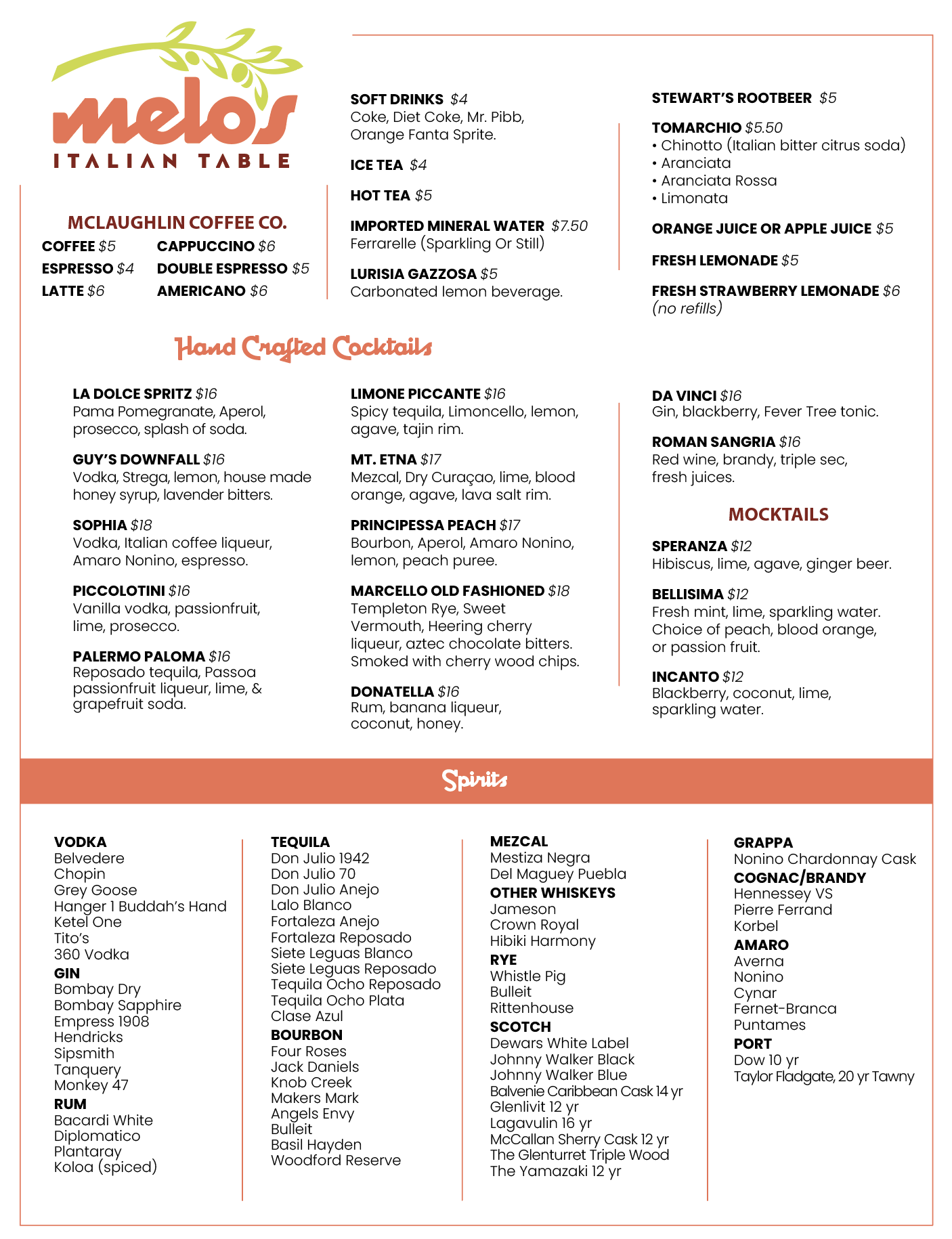 melo's
ITALIAN TABLE

MCLAUGHLIN COFFEE CO.
COFFEE $5
ESPRESSO $4
LATTE $6
CAPPUCCINO $6
DOUBLE ESPRESSO $5
AMERICANO $6

SOFT DRINKS $4
Coke, Diet Coke, Mr. Pibb, Orange Fanta Sprite.

ICE TEA $4

HOT TEA $5

IMPORTED MINERAL WATER $7.50
Ferrarelle (Sparkling Or Still)

LURISIA GAZZOSA $5
Carbonated lemon beverage.

STEWART'S ROOTBEER $5

TOMARCHIO $5.50
• Chinotto (Italian bitter citrus soda)
• Aranciata
• Aranciata Rossa
• Limonata

ORANGE JUICE OR APPLE JUICE $5

FRESH LEMONADE $5

FRESH STRAWBERRY LEMONADE $6
(no refills)

Hand Crafted Cocktails

LA DOLCE SPRITZ $16
Pama Pomegranate, Aperol, prosecco, splash of soda.

GUY'S DOWNFALL $16
Vodka, Strega, lemon, house made honey syrup, lavender bitters.

SOPHIA $18
Vodka, Italian coffee liqueur, Amaro Nonino, espresso.

PICCOLOTINI $16
Vanilla vodka, passionfruit, lime, prosecco.

PALERMO PALOMA $16
Reposado tequila, Passoa passionfruit liqueur, lime, & grapefruit soda.

LIMONE PICCANTE $16
Spicy tequila, Limoncello, lemon, agave, tajin rim.

MT. ETNA $17
Mezcal, Dry Curaçao, lime, blood orange, agave, lava salt rim.

PRINCIPESSA PEACH $17
Bourbon, Aperol, Amaro Nonino, lemon, peach puree.

MARCELLO OLD FASHIONED $18
Templeton Rye, Sweet Vermouth, Heering cherry liqueur, aztec chocolate bitters. Smoked with cherry wood chips.

DONATELLA $16
Rum, banana liqueur, coconut, honey.

DA VINCI $16
Gin, blackberry, Fever Tree tonic.

ROMAN SANGRIA $16
Red wine, brandy, triple sec, fresh juices.

MOCKTAILS

SPERANZA $12
Hibiscus, lime, agave, ginger beer.

BELLISIMA $12
Fresh mint, lime, sparkling water. Choice of peach, blood orange, or passion fruit.

INCANTO $12
Blackberry, coconut, lime, sparkling water.

Spirits

VODKA
Belvedere
Chopin
Grey Goose
Hanger 1 Buddah's Hand
Ketel One
Tito's
360 Vodka
GIN
Bombay Dry
Bombay Sapphire
Empress 1908
Hendricks
Sipsmith
Tanquery
Monkey 47
RUM
Bacardi White
Diplomatico
Plantaray
Koloa (spiced)

TEQUILA
Don Julio 1942
Don Julio 70
Don Julio Anejo
Lalo Blanco
Fortaleza Anejo
Fortaleza Reposado
Siete Leguas Blanco
Siete Leguas Reposado
Tequila Ocho Reposado
Tequila Ocho Plata
Clase Azul
BOURBON
Four Roses
Jack Daniels
Knob Creek
Makers Mark
Angels Envy
Bulleit
Basil Hayden
Woodford Reserve

MEZCAL
Mestiza Negra
Del Maguey Puebla
OTHER WHISKEYS
Jameson
Crown Royal
Hibiki Harmony
RYE
Whistle Pig
Bulleit
Rittenhouse
SCOTCH
Dewars White Label
Johnny Walker Black
Johnny Walker Blue
Balvenie Caribbean Cask 14 yr
Glenlivit 12 yr
Lagavulin 16 yr
McCallan Sherry Cask 12 yr
The Glenturret Triple Wood
The Yamazaki 12 yr

GRAPPA
Nonino Chardonnay Cask
COGNAC/BRANDY
Hennessey VS
Pierre Ferrand
Korbel
AMARO
Averna
Nonino
Cynar
Fernet-Branca
Puntames
PORT
Dow 10 yr
Taylor Fladgate, 20 yr Tawny